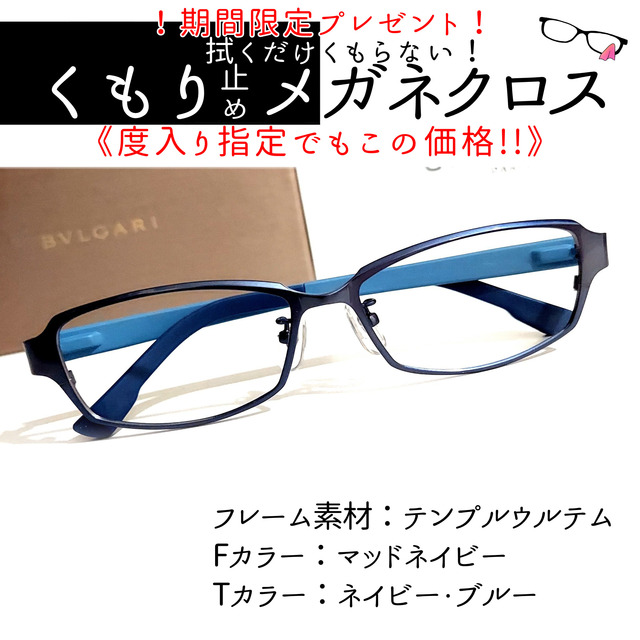 ！期間限定プレゼント！
拭くだけくもらない！
くもり止めメガネクロス
《度入り指定でもこの価格!!》

BVLGARI

フレーム素材：テンプルウルテム
Fカラー：マッドネイビー
Tカラー：ネイビー･ブルー